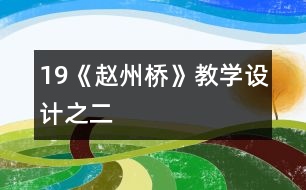 19《赵州桥》教学设计之二